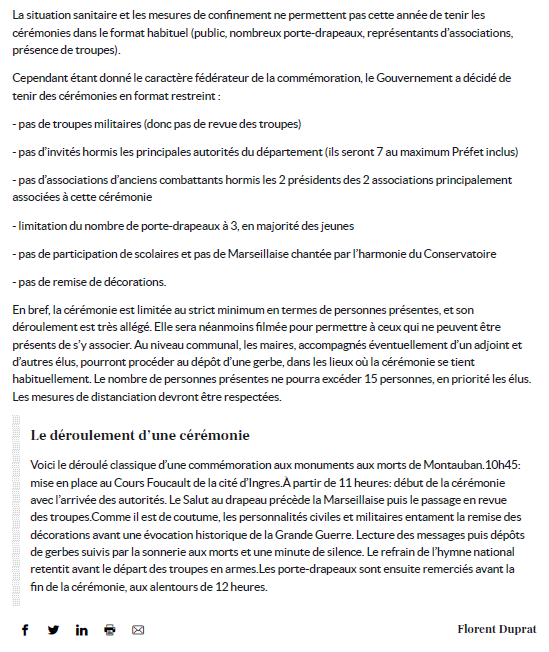 La situation sanitaire et les mesures de confinement ne permettent pas cette année de tenir les cérémonies dans le format habituel (public, nombreux porte-drapeaux, représentants d'associations, présence de troupes).

Cependant étant donné le caractère fédérateur de la commémoration, le Gouvernement a décidé de tenir des cérémonies en format restreint :

- pas de troupes militaires (donc pas de revue des troupes)

- pas d'invités hormis les principales autorités du département (ils seront 7 au maximum Préfet inclus)

- pas d'associations d'anciens combattants hormis les 2 présidents des 2 associations principalement associées à cette cérémonie

- limitation du nombre de porte-drapeaux à 3, en majorité des jeunes

- pas de participation de scolaires et pas de Marseillaise chantée par l'harmonie du Conservatoire

- pas de remise de décorations.

En bref, la cérémonie est limitée au strict minimum en termes de personnes présentes, et son déroulement est très allégé. Elle sera néanmoins filmée pour permettre à ceux qui ne peuvent être présents de s'y associer. Au niveau communal, les maires, accompagnés éventuellement d'un adjoint et d'autres élus, pourront procéder au dépôt d'une gerbe, dans les lieux où la cérémonie se tient habituellement. Le nombre de personnes présentes ne pourra excéder 15 personnes, en priorité les élus. Les mesures de distanciation devront être respectées.

Le déroulement d'une cérémonie

Voici le déroulé classique d'une commémoration aux monuments aux morts de Montauban.10h45: mise en place au Cours Foucault de la cité d'Ingres.À partir de 11 heures: début de la cérémonie avec l'arrivée des autorités. Le Salut au drapeau précède la Marseillaise puis le passage en revue des troupes.Comme il est de coutume, les personnalités civiles et militaires entament la remise des décorations avant une évocation historique de la Grande Guerre. Lecture des messages puis dépôts de gerbes suivis par la sonnerie aux morts et une minute de silence. Le refrain de l'hymne national retentit avant le départ des troupes en armes.Les porte-drapeaux sont ensuite remerciés avant la fin de la cérémonie, aux alentours de 12 heures.

Florent Duprat